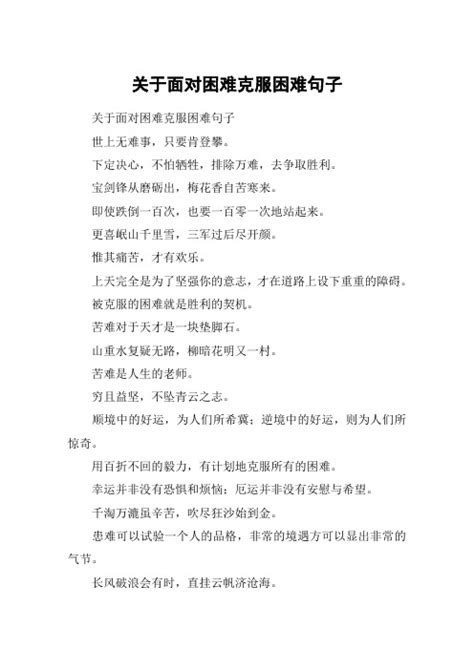 关于面对困难克服困难句子

关于面对困难克服困难句子

世上无难事，只要肯登攀。

下定决心，不怕牺牲，排除万难，去争取胜利。

宝剑锋从磨砺出，梅花香自苦寒来。

即使跌倒一百次，也要一百零一次地站起来。

更喜岷山千里雪，三军过后尽开颜。

惟其痛苦，才有欢乐。

上天完全是为了坚强你的意志，才在道路上设下重重的障碍。

被克服的困难就是胜利的契机。

苦难对于天才是一块垫脚石。

山重水复疑无路，柳暗花明又一村。

苦难是人生的老师。

穷且益坚，不坠青云之志。

顺境中的好运，为人们所希冀；逆境中的好运，则为人们所惊奇。

用百折不回的毅力，有计划地克服所有的困难。

幸运并非没有恐惧和烦恼；厄运并非没有安慰与希望。

千淘万漉虽辛苦，吹尽狂沙始到金。

患难可以试验一个人的品格，非常的境遇方可以显出非常的气节。

长风破浪会有时，直挂云帆济沧海。